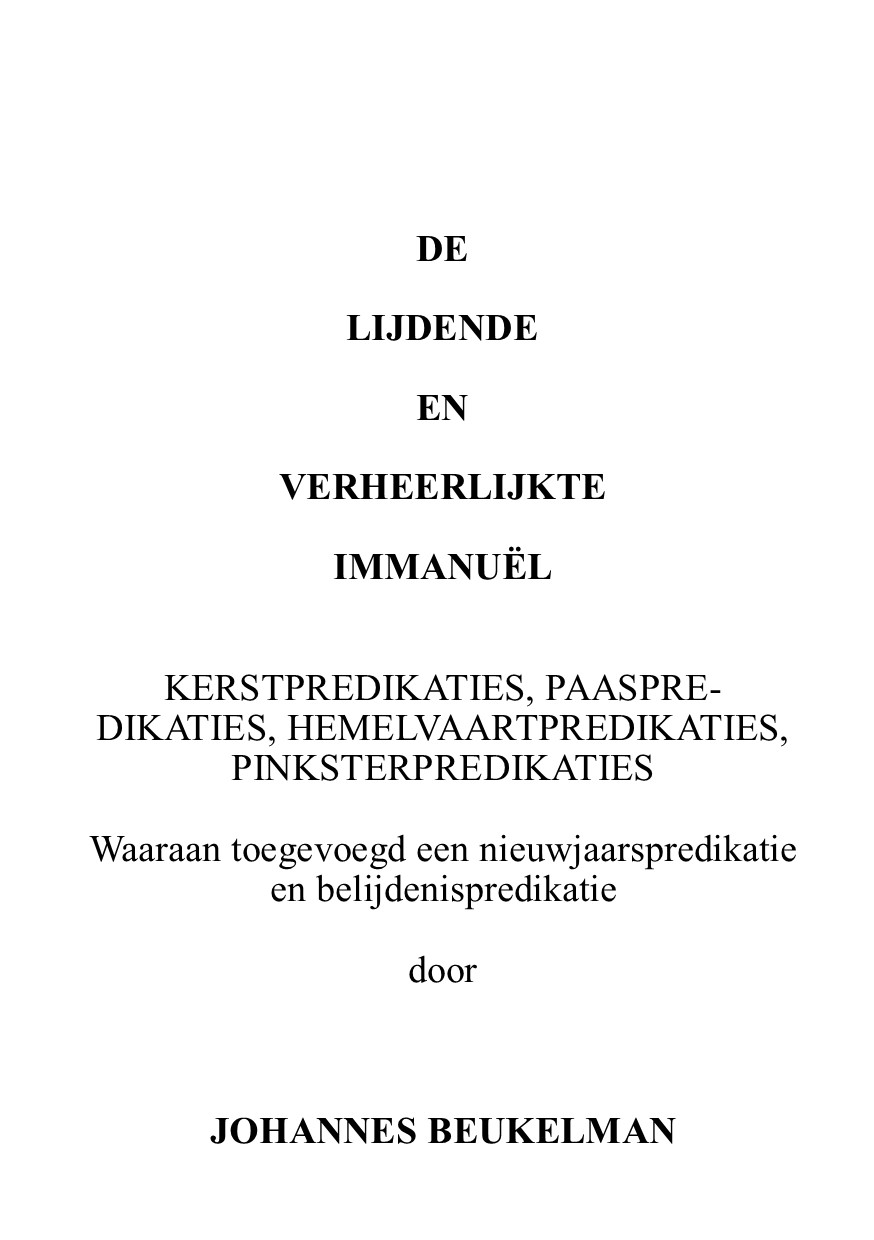 DE

LIJDENDE

EN

VERHEERLIJKTE

IMMANUËL

KERSTPREDIKATIES, PAASPREDIKATIES, HEMELVAARTPREDIKATIES, PINKSTERPREDIKATIES

Waaraan toegevoegd een nieuwjaarspredikatie en belijdenispredikatie

door

JOHANNES BEUKELMAN